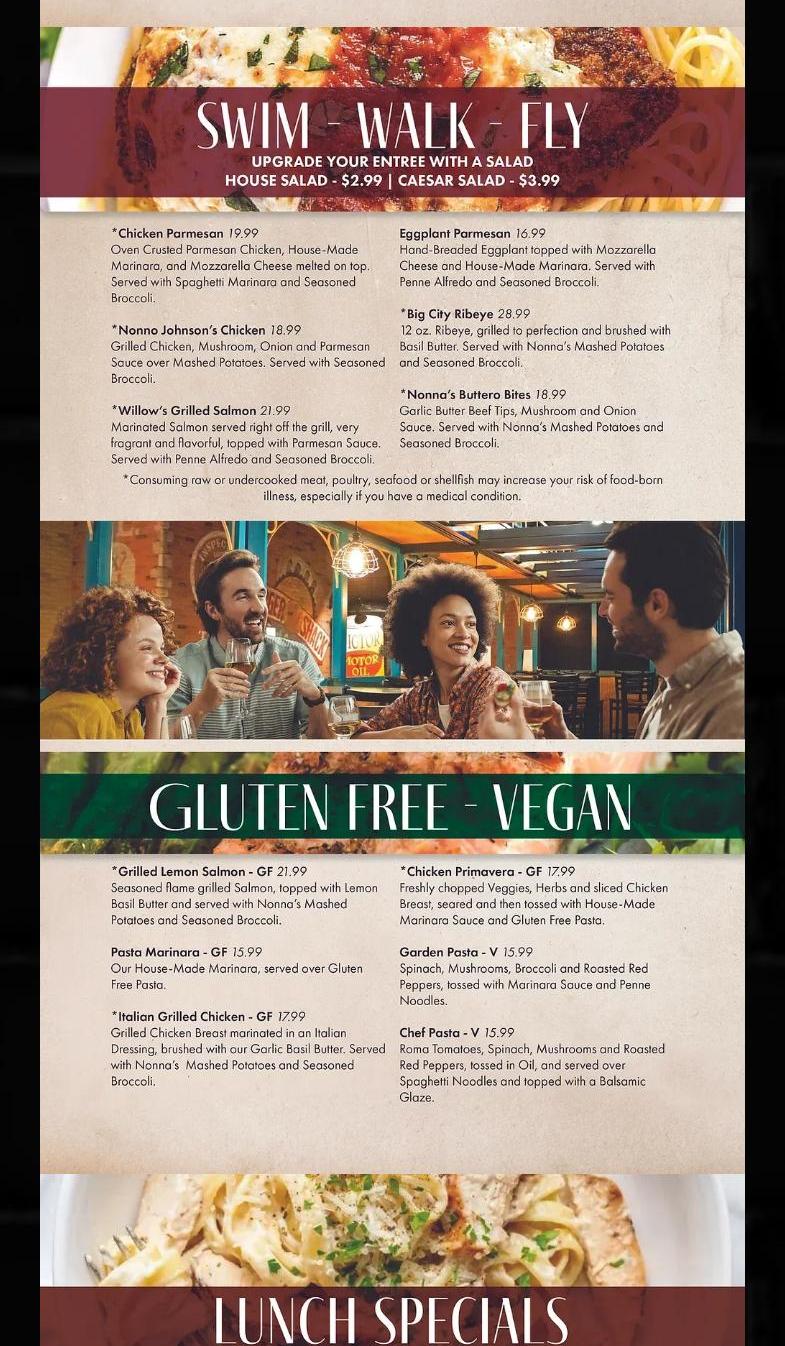 SWIM - WALK - FLY
UPGRADE YOUR ENTREE WITH A SALAD
HOUSE SALAD - $2.99 | CAESAR SALAD - $3.99

*Chicken Parmesan 19.99
Oven Crusted Parmesan Chicken, House-Made Marinara, and Mozzarella Cheese melted on top. Served with Spaghetti Marinara and Seasoned Broccoli.

*Nonno Johnson's Chicken 18.99
Grilled Chicken, Mushroom, Onion and Parmesan Sauce over Mashed Potatoes. Served with Seasoned Broccoli.

*Willow's Grilled Salmon 21.99
Marinated Salmon served right off the grill, very fragrant and flavorful, topped with Parmesan Sauce. Served with Penne Alfredo and Seasoned Broccoli.

Eggplant Parmesan 16.99
Hand-Breaded Eggplant topped with Mozzarella Cheese and House-Made Marinara. Served with Penne Alfredo and Seasoned Broccoli.

*Big City Ribeye 28.99
12 oz. Ribeye, grilled to perfection and brushed with Basil Butter. Served with Nonna's Mashed Potatoes and Seasoned Broccoli.

*Nonna's Buttero Bites 18.99
Garlic Butter Beef Tips, Mushroom and Onion Sauce. Served with Nonna's Mashed Potatoes and Seasoned Broccoli.

*Consuming raw or undercooked meat, poultry, seafood or shellfish may increase your risk of food-born illness, especially if you have a medical condition.

MOTOR OIL

GLUTEN FREE - VEGAN

*Grilled Lemon Salmon - GF 21.99
Seasoned flame grilled Salmon, topped with Lemon Basil Butter and served with Nonna's Mashed Potatoes and Seasoned Broccoli.

Pasta Marinara - GF 15.99
Our House-Made Marinara, served over Gluten Free Pasta.

*Italian Grilled Chicken - GF 17.99
Grilled Chicken Breast marinated in an Italian Dressing, brushed with our Garlic Basil Butter. Served with Nonna's Mashed Potatoes and Seasoned Broccoli.

*Chicken Primavera - GF 17.99
Freshly chopped Veggies, Herbs and sliced Chicken Breast, seared and then tossed with House-Made Marinara Sauce and Gluten Free Pasta.

Garden Pasta - V 15.99
Spinach, Mushrooms, Broccoli and Roasted Red Peppers, tossed with Marinara Sauce and Penne Noodles.

Chef Pasta - V 15.99
Roma Tomatoes, Spinach, Mushrooms and Roasted Red Peppers, tossed in Oil, and served over Spaghetti Noodles and topped with a Balsamic Glaze.

LUNCH SPECIALS